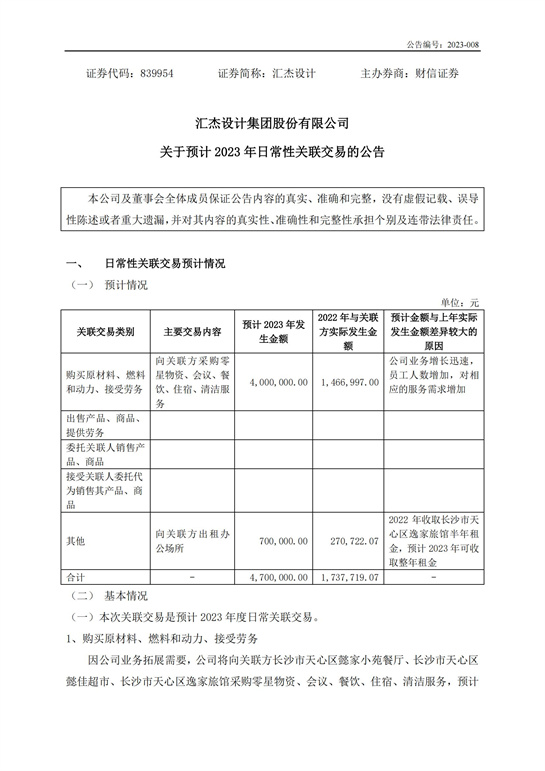 公告编号：2023-008

证券代码：839954　　证券简称：汇杰设计　　主办券商：财信证券

汇杰设计集团股份有限公司

关于预计 2023 年日常性关联交易的公告

本公司及董事会全体成员保证公告内容的真实、准确和完整，没有虚假记载、误导性陈述或者重大遗漏，并对其内容的真实性、准确性和完整性承担个别及连带法律责任。

一、　日常性关联交易预计情况

（一）　预计情况

单位：元

| 关联交易类别 | 主要交易内容 | 预计 2023 年发生金额 | 2022 年与关联方实际发生金额 | 预计金额与上年实际发生金额差异较大的原因 |
|---|---|---|---|---|
| 购买原材料、燃料和动力、接受劳务 | 向关联方采购零星物资、会议、餐饮、住宿、清洁服务 | 4,000,000.00 | 1,466,997.00 | 公司业务增长迅速，员工人数增加，对相应的服务需求增加 |
| 出售产品、商品、提供劳务 | | | | |
| 委托关联人销售产品、商品 | | | | |
| 接受关联人委托代为销售其产品、商品 | | | | |
| 其他 | 向关联方出租办公场所 | 700,000.00 | 270,722.07 | 2022 年收取长沙市天心区逸家旅馆半年租金，预计 2023 年可收取整年租金 |
| 合计 | - | 4,700,000.00 | 1,737,719.07 | - |

（二）　基本情况

（一）本次关联交易是预计 2023 年度日常关联交易。

1、购买原材料、燃料和动力、接受劳务

因公司业务拓展需要，公司将向关联方长沙市天心区懿家小苑餐厅、长沙市天心区懿佳超市、长沙市天心区逸家旅馆采购零星物资、会议、餐饮、住宿、清洁服务，预计